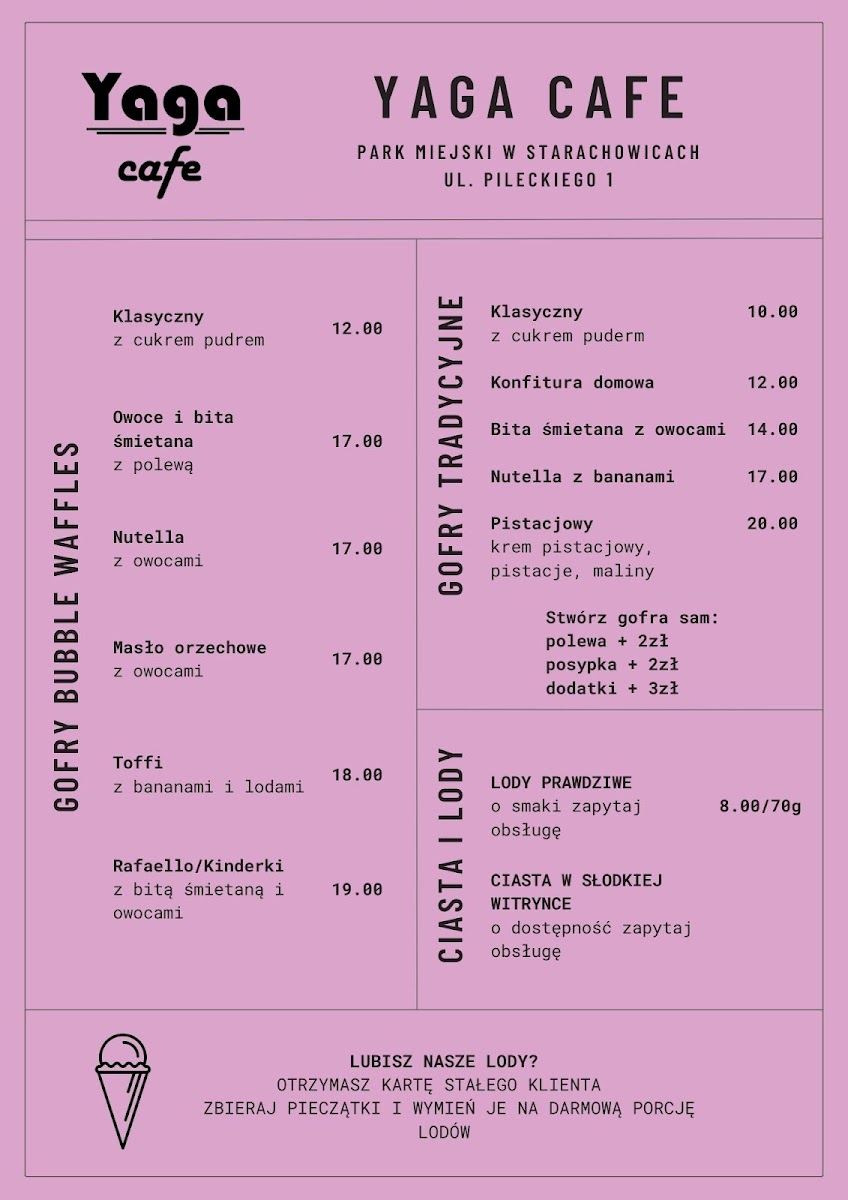 Yaga
cafe

YAGA CAFE

PARK MIEJSKI W STARACHOWICACH
UL. PILECKIEGO 1

GOFRY BUBBLE WAFFLES

Klasyczny
z cukrem pudrem 12.00

Owoce i bita śmietana
z polewą 17.00

Nutella
z owocami 17.00

Masło orzechowe
z owocami 17.00

Toffi
z bananami i lodami 18.00

Rafaello/Kinderki
z bitą śmietaną i owocami 19.00

GOFRY TRADYCYJNE

Klasyczny
z cukrem puderm 10.00

Konfitura domowa 12.00

Bita śmietana z owocami 14.00

Nutella z bananami 17.00

Pistacjowy
krem pistacjowy, pistacje, maliny 20.00

Stwórz gofra sam:
polewa + 2zł
posypka + 2zł
dodatki + 3zł

CIASTA I LODY

LODY PRAWDZIWE
o smaki zapytaj obsługę 8.00/70g

CIASTA W SŁODKIEJ WITRYNCE
o dostępność zapytaj obsługę

LUBISZ NASZE LODY?
OTRZYMASZ KARTĘ STAŁEGO KLIENTA
ZBIERAJ PIECZĄTKI I WYMIEŃ JE NA DARMOWĄ PORCJĘ LODÓW